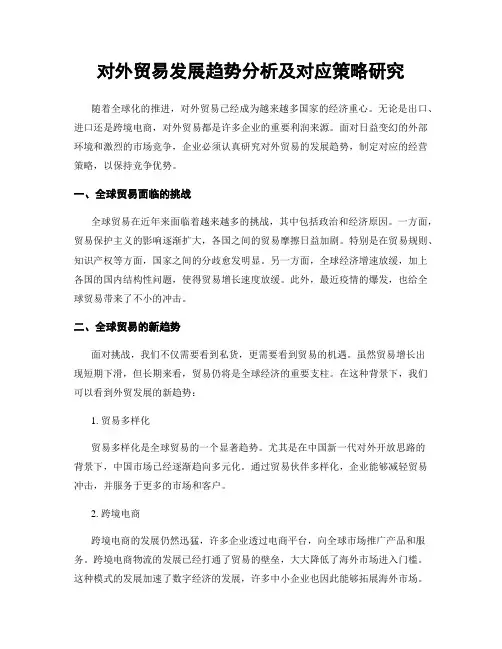 对外贸易发展趋势分析及对应策略研究

随着全球化的推进，对外贸易已经成为越来越多国家的经济重心。无论是出口、进口还是跨境电商，对外贸易都是许多企业的重要利润来源。面对日益变幻的外部环境和激烈的市场竞争，企业必须认真研究对外贸易的发展趋势，制定对应的经营策略，以保持竞争优势。

一、全球贸易面临的挑战

全球贸易在近年来面临着越来越多的挑战，其中包括政治和经济原因。一方面，贸易保护主义的影响逐渐扩大，各国之间的贸易摩擦日益加剧。特别是在贸易规则、知识产权等方面，国家之间的分歧愈发明显。另一方面，全球经济增速放缓，加上各国的国内结构性问题，使得贸易增长速度放缓。此外，最近疫情的爆发，也给全球贸易带来了不小的冲击。

二、全球贸易的新趋势

面对挑战，我们不仅需要看到私货，更需要看到贸易的机遇。虽然贸易增长出现短期下滑，但长期来看，贸易仍将是全球经济的重要支柱。在这种背景下，我们可以看到外贸发展的新趋势：

1. 贸易多样化

贸易多样化是全球贸易的一个显著趋势。尤其是在中国新一代对外开放思路的背景下，中国市场已经逐渐趋向多元化。通过贸易伙伴多样化，企业能够减轻贸易冲击，并服务于更多的市场和客户。

2. 跨境电商

跨境电商的发展仍然迅猛，许多企业透过电商平台，向全球市场推广产品和服务。跨境电商物流的发展已经打通了贸易的壁垒，大大降低了海外市场进入门槛。这种模式的发展加速了数字经济的发展，许多中小企业也因此能够拓展海外市场。